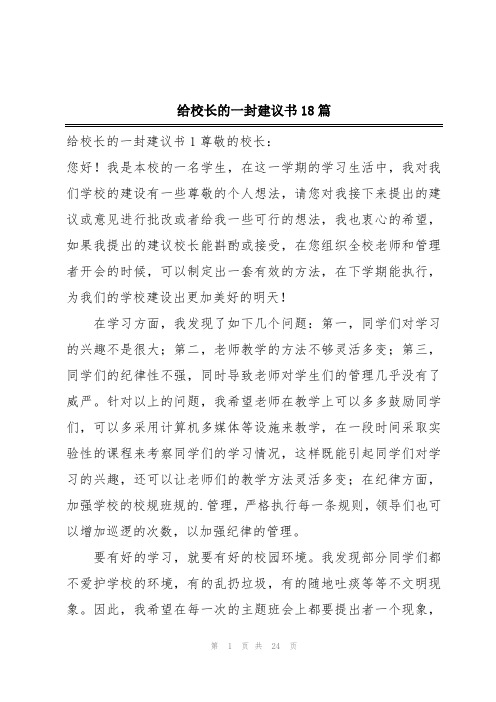 给校长的一封建议书18篇

给校长的一封建议书1尊敬的校长：

您好！我是本校的一名学生，在这一学期的学习生活中，我对我们学校的建设有一些尊敬的个人想法，请您对我接下来提出的建议或意见进行批改或者给我一些可行的想法，我也衷心的希望，如果我提出的建议校长能斟酌或接受，在您组织全校老师和管理者开会的时候，可以制定出一套有效的方法，在下学期能执行，为我们的学校建设出更加美好的明天！

在学习方面，我发现了如下几个问题：第一，同学们对学习的兴趣不是很大；第二，老师教学的方法不够灵活多变；第三，同学们的纪律性不强，同时导致老师对学生们的管理几乎没有了威严。针对以上的问题，我希望老师在教学上可以多多鼓励同学们，可以多采用计算机多媒体等设施来教学，在一段时间采取实验性的课程来考察同学们的学习情况，这样既能引起同学们对学习的兴趣，还可以让老师们的教学方法灵活多变；在纪律方面，加强学校的校规班规的.管理，严格执行每一条规则，领导们也可以增加巡逻的次数，以加强纪律的管理。

要有好的学习，就要有好的校园环境。我发现部分同学们都不爱护学校的环境，有的乱扔垃圾，有的随地吐痰等等不文明现象。因此，我希望在每一次的主题班会上都要提出者一个现象，

第 1 页 共 24 页